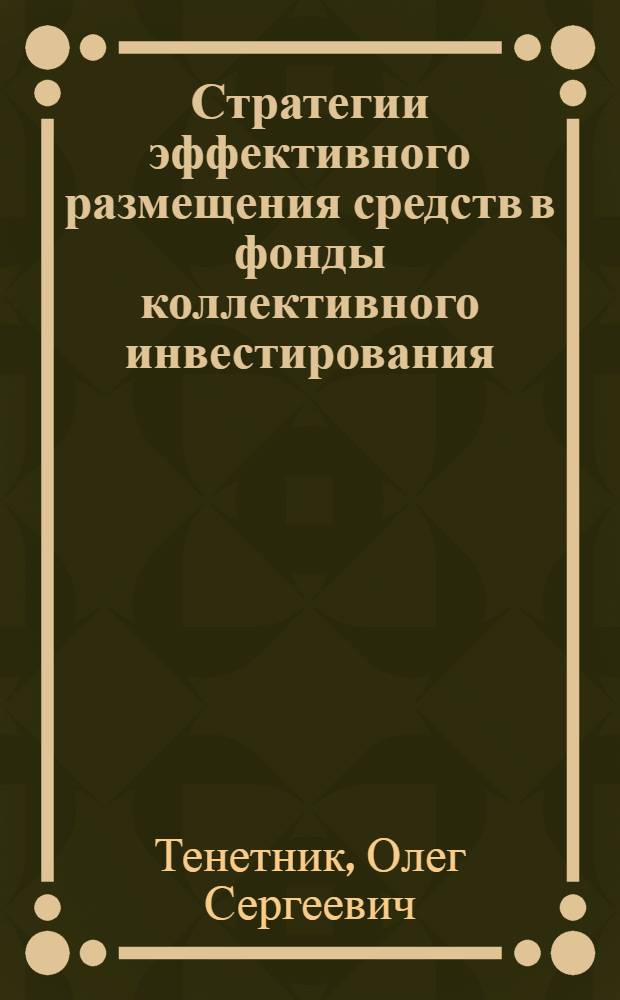 Стратегии эффективного размещения средств в фонды коллективного инвестирования

Тенетник, Олег Сергеевич